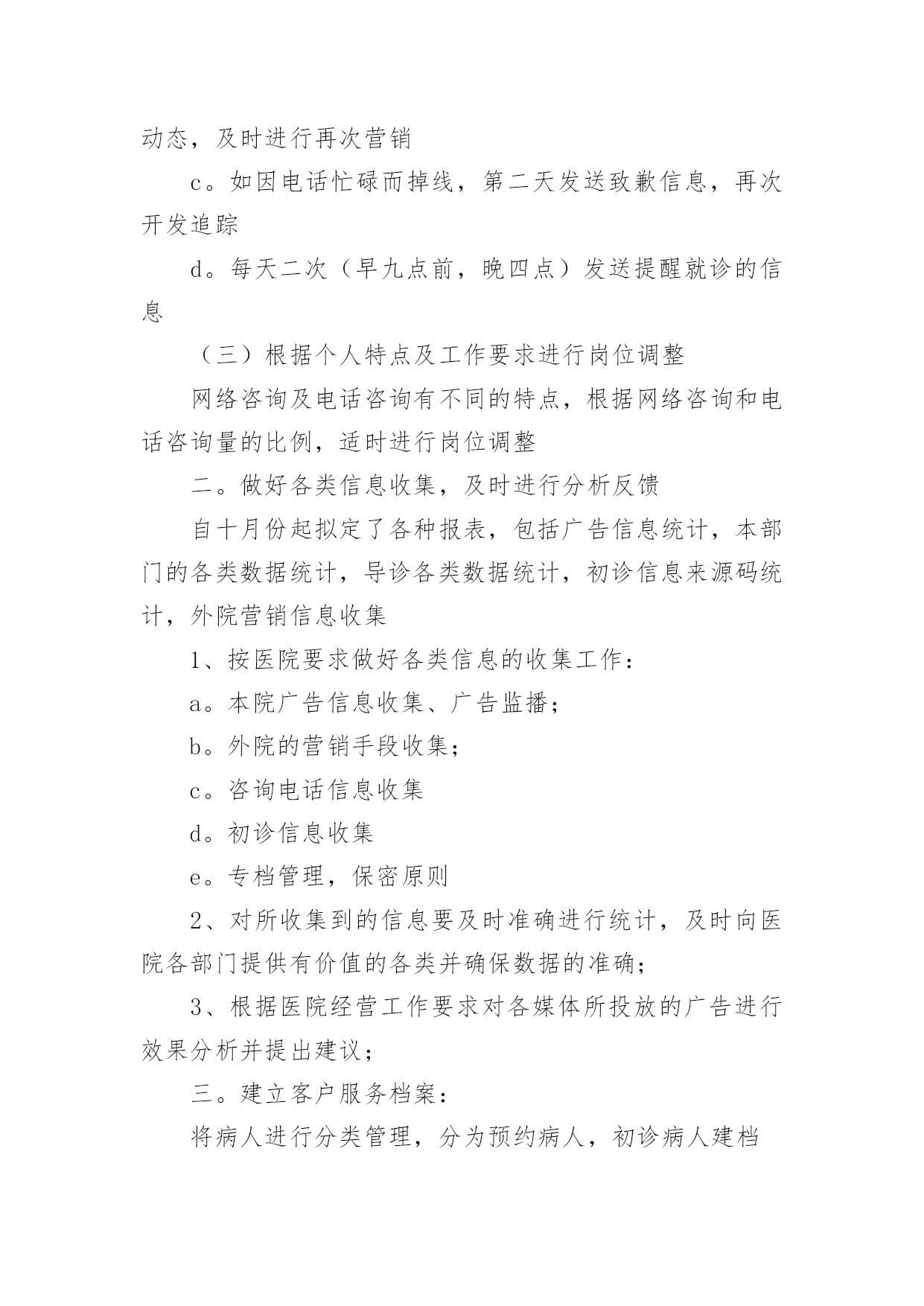 动态，及时进行再次营销

c。如因电话忙碌而掉线，第二天发送致歉信息，再次开发追踪

d。每天二次（早九点前，晚四点）发送提醒就诊的信息

（三）根据个人特点及工作要求进行岗位调整

网络咨询及电话咨询有不同的特点，根据网络咨询和电话咨询量的比例，适时进行岗位调整

二。做好各类信息收集，及时进行分析反馈

自十月份起拟定了各种报表，包括广告信息统计，本部门的各类数据统计，导诊各类数据统计，初诊信息来源码统计，外院营销信息收集

1、按医院要求做好各类信息的收集工作：

a。本院广告信息收集、广告监播；

b。外院的营销手段收集；

c。咨询电话信息收集

d。初诊信息收集

e。专档管理，保密原则

2、对所收集到的信息要及时准确进行统计，及时向医院各部门提供有价值的各类并确保数据的准确；

3、根据医院经营工作要求对各媒体所投放的广告进行效果分析并提出建议；

三。建立客户服务档案：

将病人进行分类管理，分为预约病人，初诊病人建档